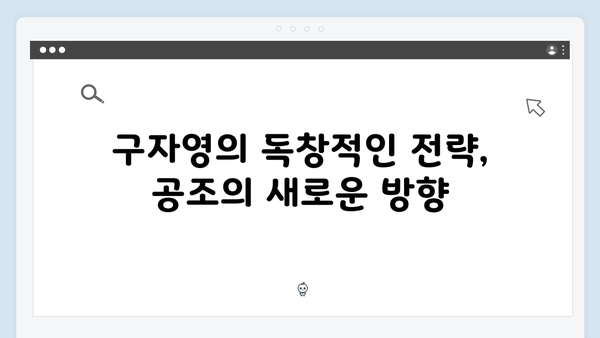 구자영의 독창적인 전략, 공조의 새로운 방향